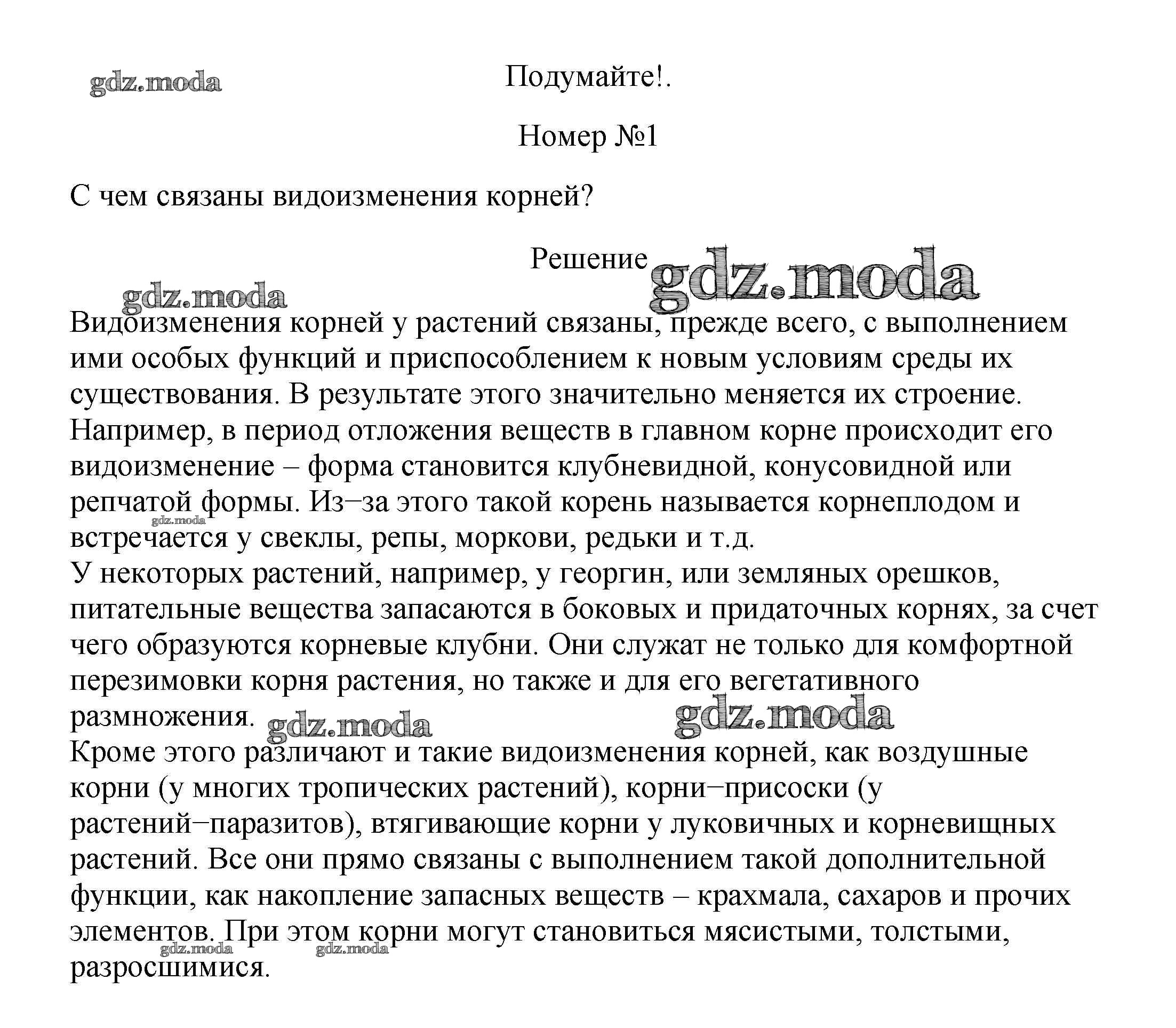 gdz.moda

Подумайте!.

Номер №1

С чем связаны видоизменения корней?

Решение gdz.moda

gdz.moda

Видоизменения корней у растений связаны, прежде всего, с выполнением ими особых функций и приспособлением к новым условиям среды их существования. В результате этого значительно меняется их строение.
Например, в период отложения веществ в главном корне происходит его видоизменение – форма становится клубневидной, конусовидной или репчатой формы. Из−за этого такой корень называется корнеплодом и встречается у свеклы, репы, моркови, редьки и т.д.
gdz.moda
У некоторых растений, например, у георгин, или земляных орешков, питательные вещества запасаются в боковых и придаточных корнях, за счет чего образуются корневые клубни. Они служат не только для комфортной перезимовки корня растения, но также и для его вегетативного размножения. gdz.moda gdz.moda
Кроме этого различают и такие видоизменения корней, как воздушные корни (у многих тропических растений), корни−присоски (у растений−паразитов), втягивающие корни у луковичных и корневищных растений. Все они прямо связаны с выполнением такой дополнительной функции, как накопление запасных веществ – крахмала, сахаров и прочих элементов. При этом корни могут становиться мясистыми, толстыми, разросшимися.
gdz.moda gdz.moda